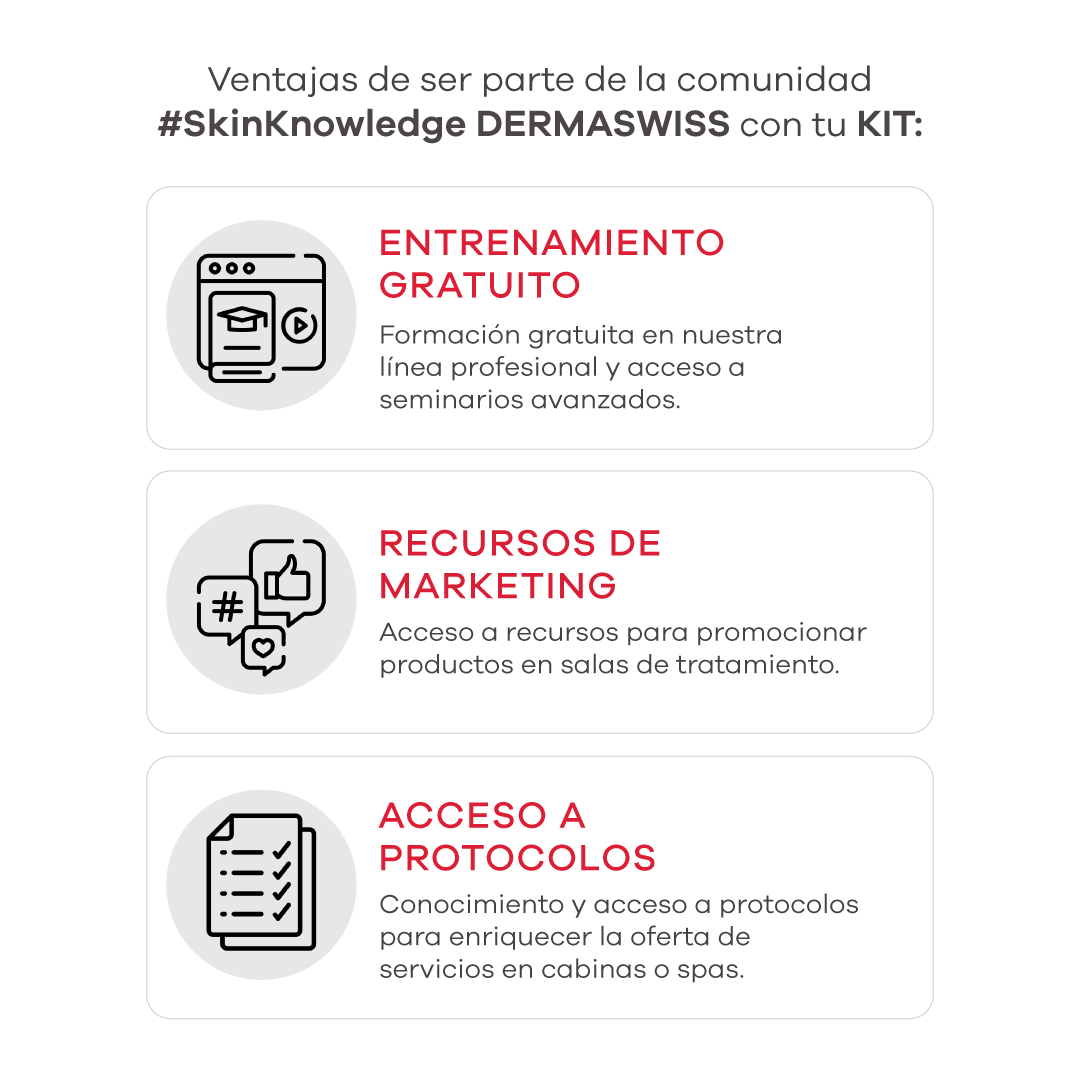 Ventajas de ser parte de la comunidad #SkinKnowledge DERMASWISS con tu KIT:

ENTRENAMIENTO GRATUITO

Formación gratuita en nuestra línea profesional y acceso a seminarios avanzados.

RECURSOS DE MARKETING

Acceso a recursos para promocionar productos en salas de tratamiento.

ACCESO A PROTOCOLOS

Conocimiento y acceso a protocolos para enriquecer la oferta de servicios en cabinas o spas.